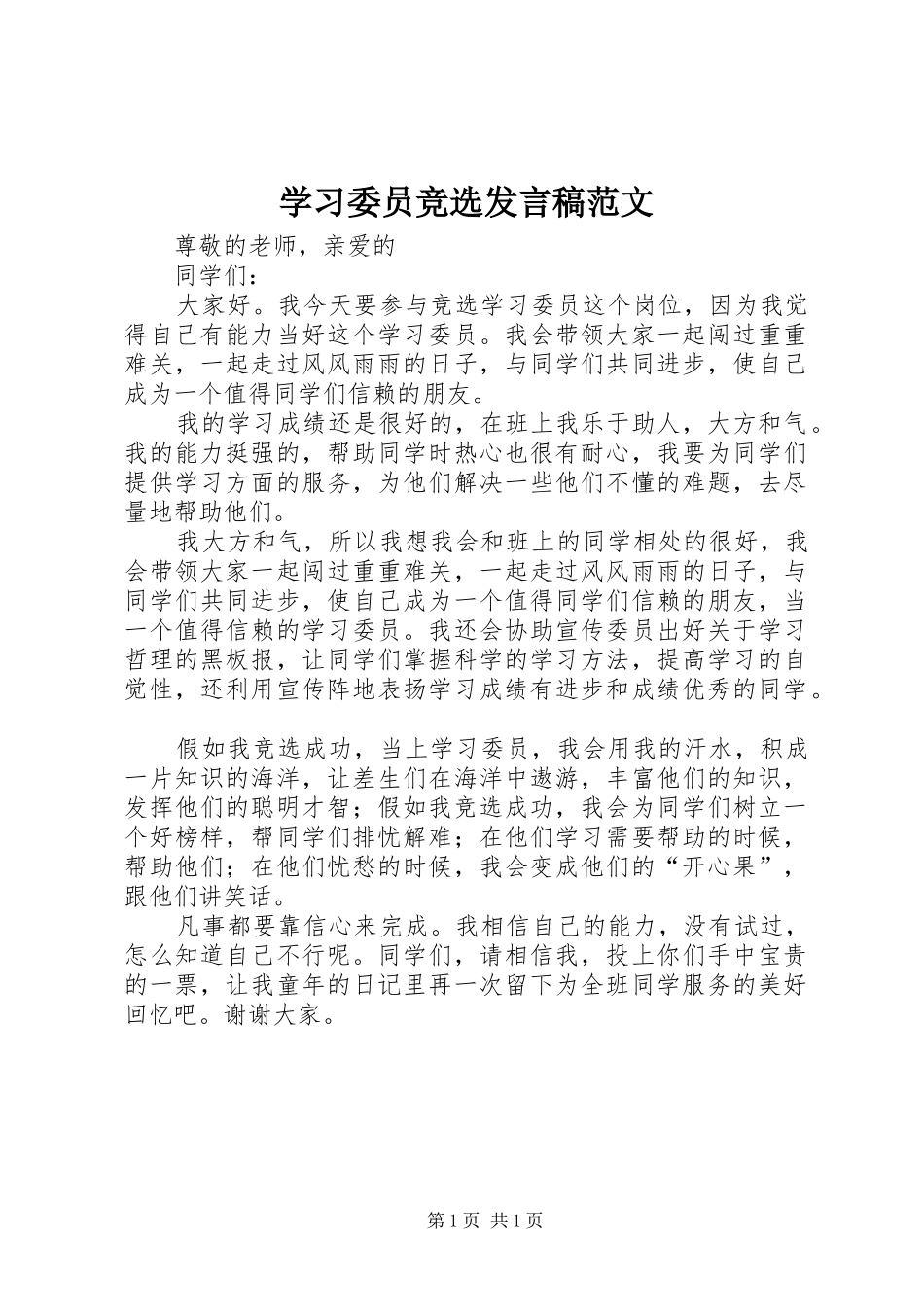 学习委员竞选发言稿范文

尊敬的老师，亲爱的

同学们：

大家好。我今天要参与竞选学习委员这个岗位，因为我觉得自己有能力当好这个学习委员。我会带领大家一起闯过重重难关，一起走过风风雨雨的日子，与同学们共同进步，使自己成为一个值得同学们信赖的朋友。

我的学习成绩还是很好的，在班上我乐于助人，大方和气。我的能力挺强的，帮助同学时热心也很有耐心，我要为同学们提供学习方面的服务，为他们解决一些他们不懂的难题，去尽量地帮助他们。

我大方和气，所以我想我会和班上的同学相处的很好，我会带领大家一起闯过重重难关，一起走过风风雨雨的日子，与同学们共同进步，使自己成为一个值得同学们信赖的朋友，当一个值得信赖的学习委员。我还会协助宣传委员出好关于学习哲理的黑板报，让同学们掌握科学的学习方法，提高学习的自觉性，还利用宣传阵地表扬学习成绩有进步和成绩优秀的同学。

假如我竞选成功，当上学习委员，我会用我的汗水，积成一片知识的海洋，让差生们在海洋中遨游，丰富他们的知识，发挥他们的聪明才智；假如我竞选成功，我会为同学们树立一个好榜样，帮同学们排忧解难；在他们学习需要帮助的时候，帮助他们；在他们忧愁的时候，我会变成他们的“开心果”，跟他们讲笑话。

凡事都要靠信心来完成。我相信自己的能力，没有试过，怎么知道自己不行呢。同学们，请相信我，投上你们手中宝贵的一票，让我童年的日记里再一次留下为全班同学服务的美好回忆吧。谢谢大家。

第1页 共1页